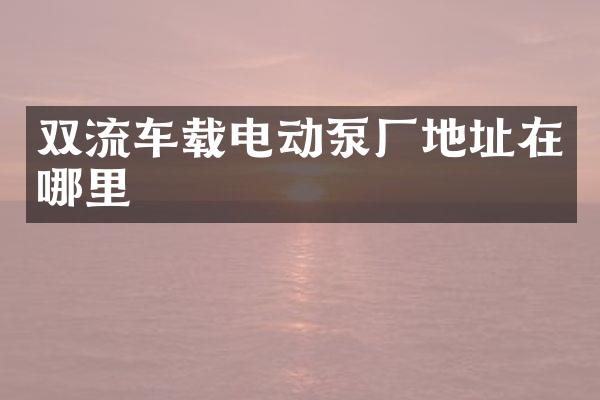 双流车载电动泵厂地址在哪里